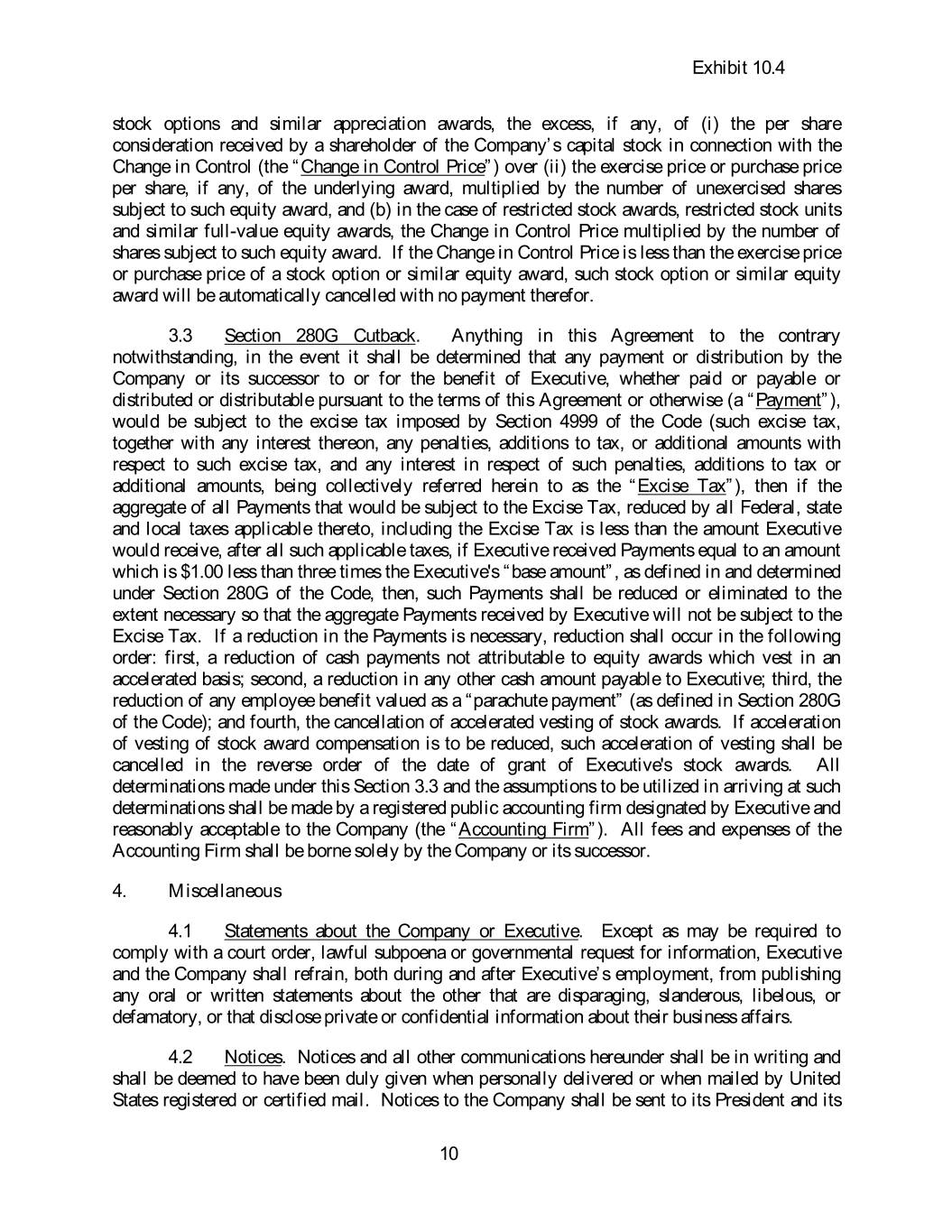 Exhibit 10.4

stock options and similar appreciation awards, the excess, if any, of (i) the per share consideration received by a shareholder of the Company's capital stock in connection with the Change in Control (the "Change in Control Price") over (ii) the exercise price or purchase price per share, if any, of the underlying award, multiplied by the number of unexercised shares subject to such equity award, and (b) in the case of restricted stock awards, restricted stock units and similar full-value equity awards, the Change in Control Price multiplied by the number of shares subject to such equity award. If the Change in Control Price is less than the exercise price or purchase price of a stock option or similar equity award, such stock option or similar equity award will be automatically cancelled with no payment therefor.

3.3 Section 280G Cutback. Anything in this Agreement to the contrary notwithstanding, in the event it shall be determined that any payment or distribution by the Company or its successor to or for the benefit of Executive, whether paid or payable or distributed or distributable pursuant to the terms of this Agreement or otherwise (a "Payment"), would be subject to the excise tax imposed by Section 4999 of the Code (such excise tax, together with any interest thereon, any penalties, additions to tax, or additional amounts with respect to such excise tax, and any interest in respect of such penalties, additions to tax or additional amounts, being collectively referred herein to as the "Excise Tax"), then if the aggregate of all Payments that would be subject to the Excise Tax, reduced by all Federal, state and local taxes applicable thereto, including the Excise Tax is less than the amount Executive would receive, after all such applicable taxes, if Executive received Payments equal to an amount which is $1.00 less than three times the Executive's "base amount", as defined in and determined under Section 280G of the Code, then, such Payments shall be reduced or eliminated to the extent necessary so that the aggregate Payments received by Executive will not be subject to the Excise Tax. If a reduction in the Payments is necessary, reduction shall occur in the following order: first, a reduction of cash payments not attributable to equity awards which vest in an accelerated basis; second, a reduction in any other cash amount payable to Executive; third, the reduction of any employee benefit valued as a "parachute payment" (as defined in Section 280G of the Code); and fourth, the cancellation of accelerated vesting of stock awards. If acceleration of vesting of stock award compensation is to be reduced, such acceleration of vesting shall be cancelled in the reverse order of the date of grant of Executive's stock awards. All determinations made under this Section 3.3 and the assumptions to be utilized in arriving at such determinations shall be made by a registered public accounting firm designated by Executive and reasonably acceptable to the Company (the "Accounting Firm"). All fees and expenses of the Accounting Firm shall be borne solely by the Company or its successor.

4. Miscellaneous

4.1 Statements about the Company or Executive. Except as may be required to comply with a court order, lawful subpoena or governmental request for information, Executive and the Company shall refrain, both during and after Executive's employment, from publishing any oral or written statements about the other that are disparaging, slanderous, libelous, or defamatory, or that disclose private or confidential information about their business affairs.

4.2 Notices. Notices and all other communications hereunder shall be in writing and shall be deemed to have been duly given when personally delivered or when mailed by United States registered or certified mail. Notices to the Company shall be sent to its President and its

10